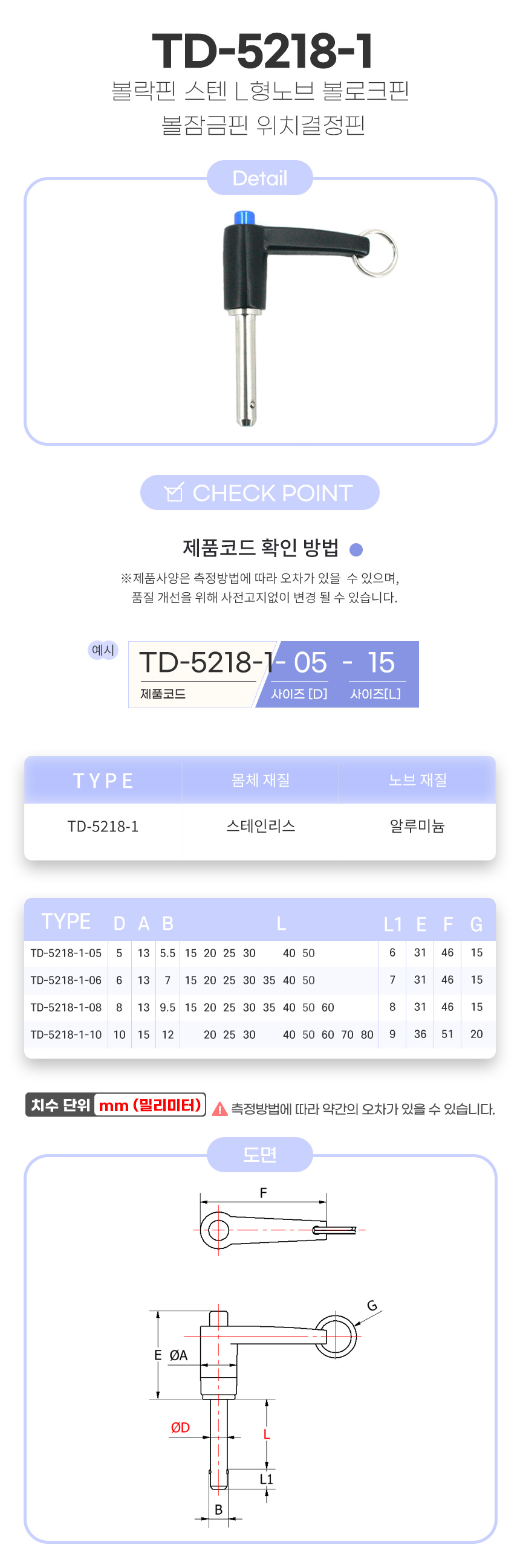 TD-5218-1
볼락핀 스텐 L형노브 볼로크핀
볼잠금핀 위치결정핀

Detail

CHECK POINT

제품코드 확인 방법

※제품사양은 측정방법에 따라 오차가 있을 수 있으며,
품질 개선을 위해 사전고지없이 변경 될 수 있습니다.

예시
TD-5218-1 - 05 - 15
제품코드 사이즈 [D] 사이즈[L]

| TYPE | 몸체 재질 | 노브 재질 |
|---|---|---|
| TD-5218-1 | 스테인리스 | 알루미늄 |

| TYPE | D | A | B | L | L1 | E | F | G |
|---|---|---|---|---|---|---|---|---|
| TD-5218-1-05 | 5 | 13 | 5.5 | 15 20 25 30 40 50 | 6 | 31 | 46 | 15 |
| TD-5218-1-06 | 6 | 13 | 7 | 15 20 25 30 35 40 50 | 7 | 31 | 46 | 15 |
| TD-5218-1-08 | 8 | 13 | 9.5 | 15 20 25 30 35 40 50 60 | 8 | 31 | 46 | 15 |
| TD-5218-1-10 | 10 | 15 | 12 | 20 25 30 40 50 60 70 80 | 9 | 36 | 51 | 20 |

치수 단위 mm (밀리미터) 측정방법에 따라 약간의 오차가 있을 수 있습니다.

도면

F
G
E ØA
ØD
L
L1
B